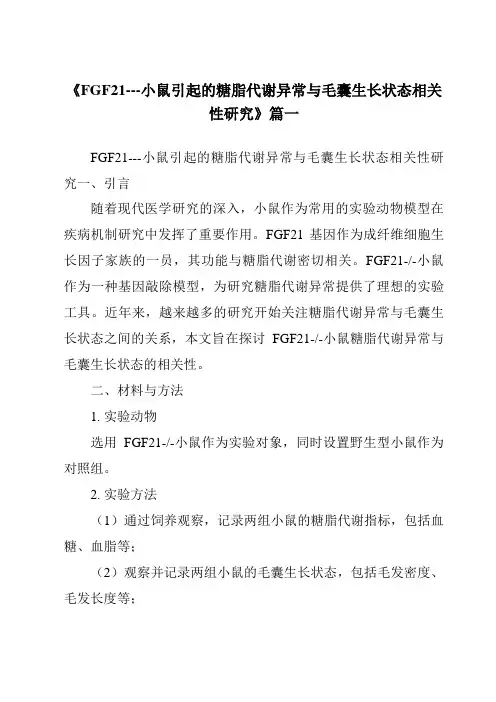 《FGF21---小鼠引起的糖脂代谢异常与毛囊生长状态相关性研究》篇一

FGF21---小鼠引起的糖脂代谢异常与毛囊生长状态相关性研究一、引言

随着现代医学研究的深入，小鼠作为常用的实验动物模型在疾病机制研究中发挥了重要作用。FGF21 基因作为成纤维细胞生长因子家族的一员，其功能与糖脂代谢密切相关。FGF21-/-小鼠作为一种基因敲除模型，为研究糖脂代谢异常提供了理想的实验工具。近年来，越来越多的研究开始关注糖脂代谢异常与毛囊生长状态之间的关系，本文旨在探讨 FGF21-/-小鼠糖脂代谢异常与毛囊生长状态的相关性。

二、材料与方法

1. 实验动物

选用 FGF21-/-小鼠作为实验对象，同时设置野生型小鼠作为对照组。

2. 实验方法

（1）通过饲养观察，记录两组小鼠的糖脂代谢指标，包括血糖、血脂等；

（2）观察并记录两组小鼠的毛囊生长状态，包括毛发密度、毛发长度等；